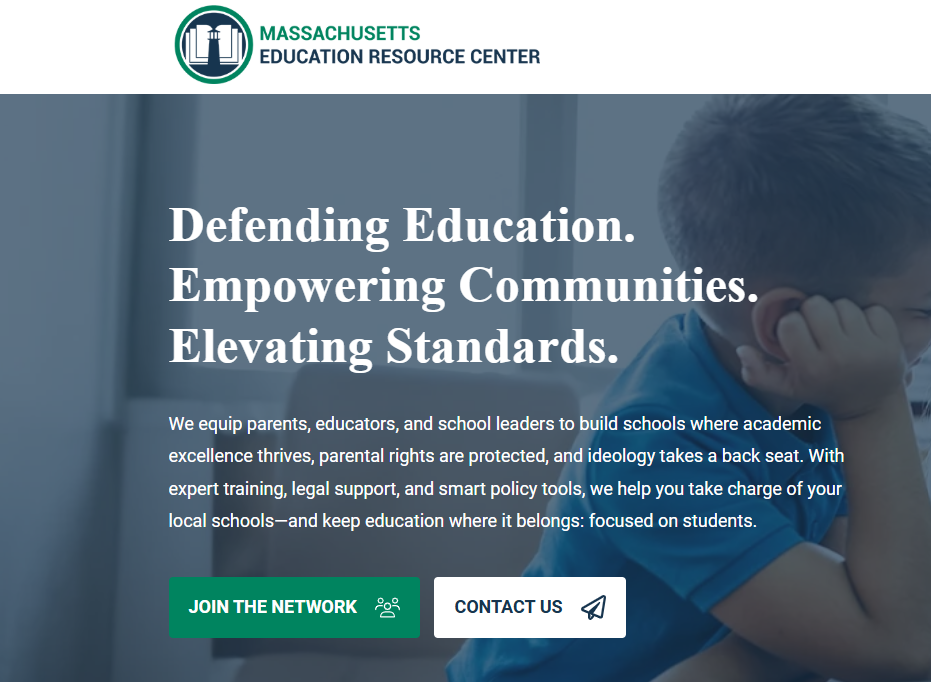 MASSACHUSETTS
EDUCATION RESOURCE CENTER

Defending Education.
Empowering Communities.
Elevating Standards.

We equip parents, educators, and school leaders to build schools where academic excellence thrives, parental rights are protected, and ideology takes a back seat. With expert training, legal support, and smart policy tools, we help you take charge of your local schools—and keep education where it belongs: focused on students.

JOIN THE NETWORK

CONTACT US